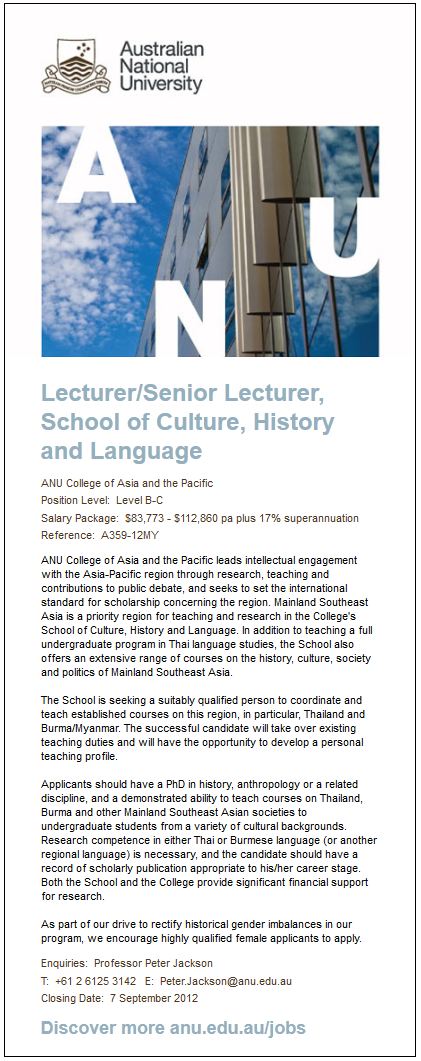 Australian National University

A N U

Lecturer/Senior Lecturer, School of Culture, History and Language

ANU College of Asia and the Pacific
Position Level: Level B-C
Salary Package: $83,773 - $112,860 pa plus 17% superannuation
Reference: A359-12MY

ANU College of Asia and the Pacific leads intellectual engagement with the Asia-Pacific region through research, teaching and contributions to public debate, and seeks to set the international standard for scholarship concerning the region. Mainland Southeast Asia is a priority region for teaching and research in the College's School of Culture, History and Language. In addition to teaching a full undergraduate program in Thai language studies, the School also offers an extensive range of courses on the history, culture, society and politics of Mainland Southeast Asia.

The School is seeking a suitably qualified person to coordinate and teach established courses on this region, in particular, Thailand and Burma/Myanmar. The successful candidate will take over existing teaching duties and will have the opportunity to develop a personal teaching profile.

Applicants should have a PhD in history, anthropology or a related discipline, and a demonstrated ability to teach courses on Thailand, Burma and other Mainland Southeast Asian societies to undergraduate students from a variety of cultural backgrounds. Research competence in either Thai or Burmese language (or another regional language) is necessary, and the candidate should have a record of scholarly publication appropriate to his/her career stage. Both the School and the College provide significant financial support for research.

As part of our drive to rectify historical gender imbalances in our program, we encourage highly qualified female applicants to apply.

Enquiries: Professor Peter Jackson
T: +61 2 6125 3142 E: Peter.Jackson@anu.edu.au
Closing Date: 7 September 2012

Discover more anu.edu.au/jobs